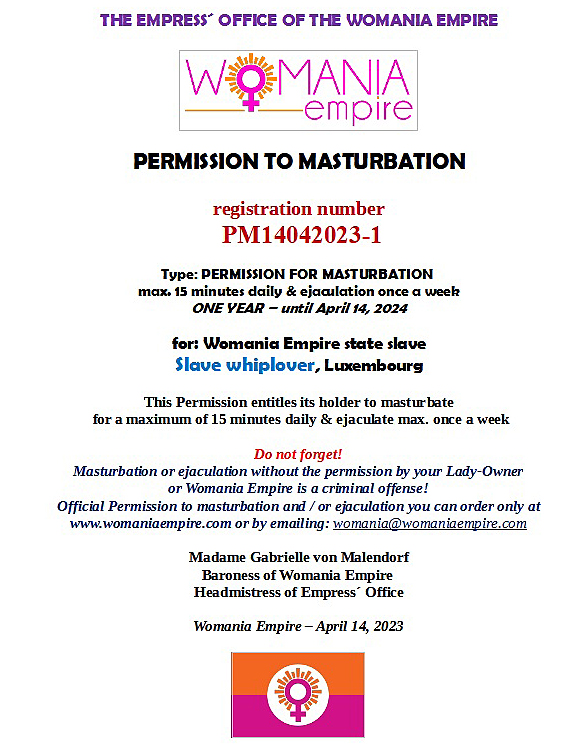 THE EMPRESS´ OFFICE OF THE WOMANIA EMPIRE

WOMANIA empire

PERMISSION TO MASTURBATION

registration number
PM14042023-1

Type: PERMISSION FOR MASTURBATION
max. 15 minutes daily & ejaculation once a week
ONE YEAR – until April 14, 2024

for: Womania Empire state slave
Slave whiplover, Luxembourg

This Permission entitles its holder to masturbate for a maximum of 15 minutes daily & ejaculate max. once a week

Do not forget!
Masturbation or ejaculation without the permission by your Lady-Owner or Womania Empire is a criminal offense!
Official Permission to masturbation and / or ejaculation you can order only at www.womaniaempire.com or by emailing: womania@womaniaempire.com

Madame Gabrielle von Malendorf
Baroness of Womania Empire
Headmistress of Empress´ Office

Womania Empire – April 14, 2023